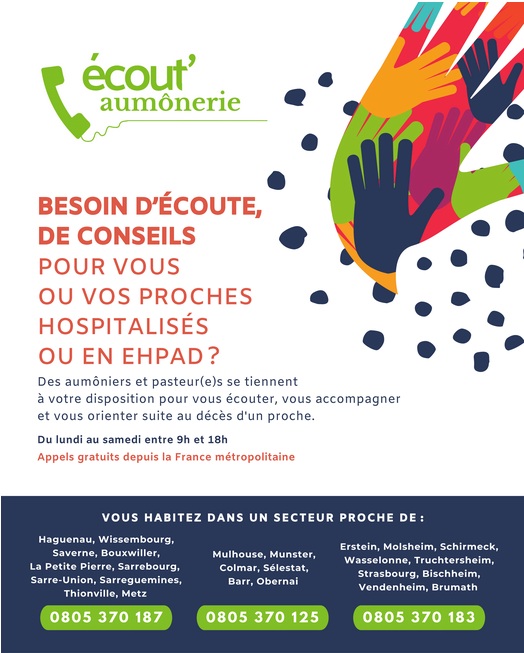 écout'
aumônerie

BESOIN D'ÉCOUTE, DE CONSEILS
POUR VOUS OU VOS PROCHES HOSPITALISÉS OU EN EHPAD ?

Des aumôniers et pasteur(e)s se tiennent à votre disposition pour vous écouter, vous accompagner et vous orienter suite au décès d'un proche.

Du lundi au samedi entre 9h et 18h

Appels gratuits depuis la France métropolitaine

VOUS HABITEZ DANS UN SECTEUR PROCHE DE :

Haguenau, Wissembourg, Saverne, Bouxwiller, La Petite Pierre, Sarrebourg, Sarre-Union, Sarreguemines, Thionville, Metz

0805 370 187

Mulhouse, Munster, Colmar, Sélestat, Barr, Obernai

0805 370 125

Erstein, Molsheim, Schirmeck, Wasselonne, Truchtersheim, Strasbourg, Bischheim, Vendenheim, Brumath

0805 370 183